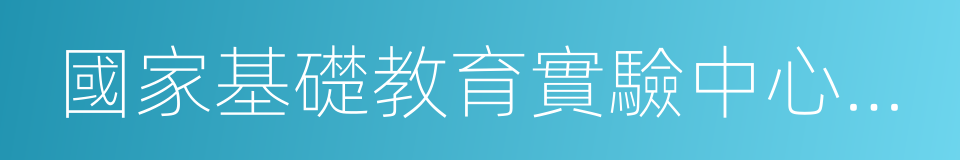 國家基礎教育實驗中心...